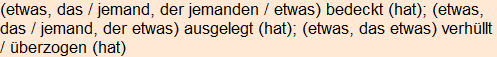 (etwas, das / jemand, der jemanden / etwas) bedeckt (hat); (etwas, das / jemand, der etwas) ausgelegt (hat); (etwas, das etwas) verhüllt / überzogen (hat)